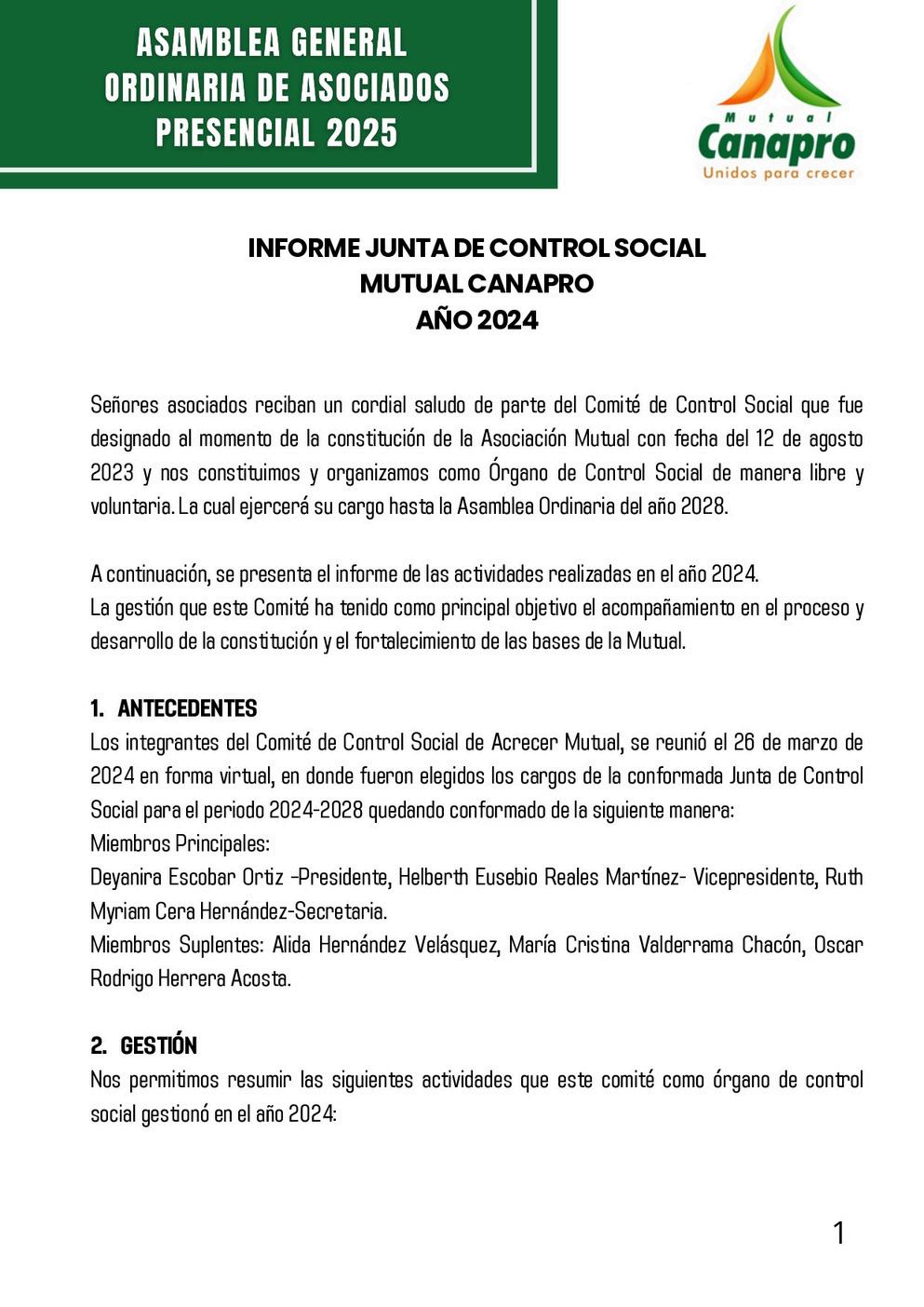 ASAMBLEA GENERAL
ORDINARIA DE ASOCIADOS
PRESENCIAL 2025

Mutual
Canapro
Unidos para crecer

INFORME JUNTA DE CONTROL SOCIAL
MUTUAL CANAPRO
AÑO 2024

Señores asociados reciban un cordial saludo de parte del Comité de Control Social que fue designado al momento de la constitución de la Asociación Mutual con fecha del 12 de agosto 2023 y nos constituimos y organizamos como Órgano de Control Social de manera libre y voluntaria. La cual ejercerá su cargo hasta la Asamblea Ordinaria del año 2028.

A continuación, se presenta el informe de las actividades realizadas en el año 2024.
La gestión que este Comité ha tenido como principal objetivo el acompañamiento en el proceso y desarrollo de la constitución y el fortalecimiento de las bases de la Mutual.

1. ANTECEDENTES
Los integrantes del Comité de Control Social de Acrecer Mutual, se reunió el 26 de marzo de 2024 en forma virtual, en donde fueron elegidos los cargos de la conformada Junta de Control Social para el periodo 2024-2028 quedando conformado de la siguiente manera:
Miembros Principales:
Deyanira Escobar Ortiz –Presidente, Helberth Eusebio Reales Martínez- Vicepresidente, Ruth Myriam Cera Hernández-Secretaria.
Miembros Suplentes: Alida Hernández Velásquez, María Cristina Valderrama Chacón, Oscar Rodrigo Herrera Acosta.

2. GESTIÓN
Nos permitimos resumir las siguientes actividades que este comité como órgano de control social gestionó en el año 2024:

1